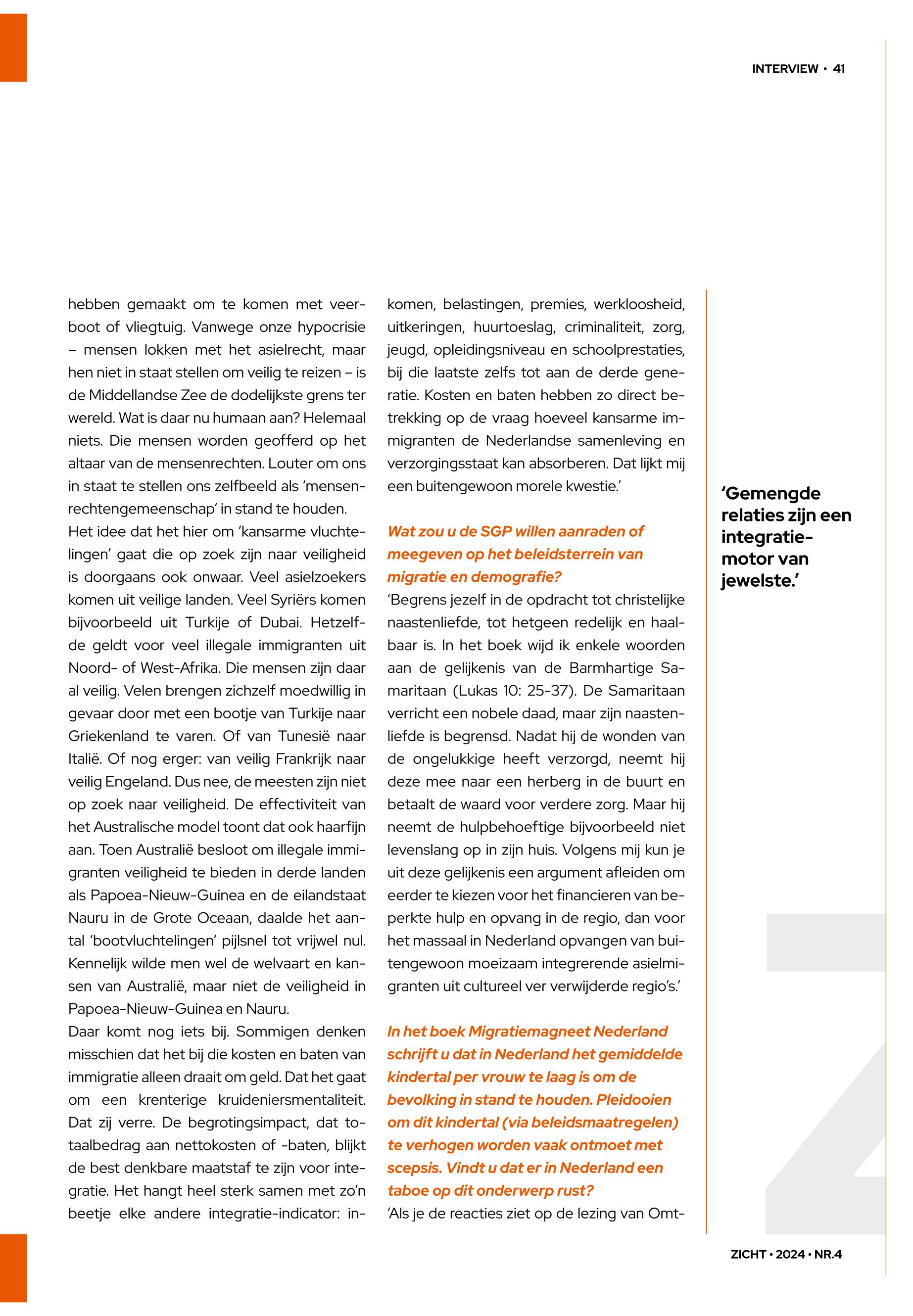 INTERVIEW • 41

hebben gemaakt om te komen met veerboot of vliegtuig. Vanwege onze hypocrisie – mensen lokken met het asielrecht, maar hen niet in staat stellen om veilig te reizen – is de Middellandse Zee de dodelijkste grens ter wereld. Wat is daar nu humaan aan? Helemaal niets. Die mensen worden geofferd op het altaar van de mensenrechten. Louter om ons in staat te stellen ons zelfbeeld als 'mensenrechtengemeenschap' in stand te houden.
Het idee dat het hier om 'kansarme vluchtelingen' gaat die op zoek zijn naar veiligheid is doorgaans ook onwaar. Veel asielzoekers komen uit veilige landen. Veel Syriërs komen bijvoorbeeld uit Turkije of Dubai. Hetzelfde geldt voor veel illegale immigranten uit Noord- of West-Afrika. Die mensen zijn daar al veilig. Velen brengen zichzelf moedwillig in gevaar door met een bootje van Turkije naar Griekenland te varen. Of van Tunesië naar Italië. Of nog erger: van veilig Frankrijk naar veilig Engeland. Dus nee, de meesten zijn niet op zoek naar veiligheid. De effectiviteit van het Australische model toont dat ook haarfijn aan. Toen Australië besloot om illegale immigranten veiligheid te bieden in derde landen als Papoea-Nieuw-Guinea en de eilandstaat Nauru in de Grote Oceaan, daalde het aantal 'bootvluchtelingen' pijlsnel tot vrijwel nul. Kennelijk wilde men wel de welvaart en kansen van Australië, maar niet de veiligheid in Papoea-Nieuw-Guinea en Nauru.
Daar komt nog iets bij. Sommigen denken misschien dat het bij die kosten en baten van immigratie alleen draait om geld. Dat het gaat om een krenterige kruideniersmentaliteit. Dat zij verre. De begrotingsimpact, dat totaalbedrag aan nettokosten of -baten, blijkt de best denkbare maatstaf te zijn voor integratie. Het hangt heel sterk samen met zo'n beetje elke andere integratie-indicator: inkomen, belastingen, premies, werkloosheid, uitkeringen, huurtoeslag, criminaliteit, zorg, jeugd, opleidingsniveau en schoolprestaties, bij die laatste zelfs tot aan de derde generatie. Kosten en baten hebben zo direct betrekking op de vraag hoeveel kansarme immigranten de Nederlandse samenleving en verzorgingsstaat kan absorberen. Dat lijkt mij een buitengewoon morele kwestie.'

Wat zou u de SGP willen aanraden of meegeven op het beleidsterrein van migratie en demografie?
'Begrens jezelf in de opdracht tot christelijke naastenliefde, tot hetgeen redelijk en haalbaar is. In het boek wijd ik enkele woorden aan de gelijkenis van de Barmhartige Samaritaan (Lukas 10: 25-37). De Samaritaan verricht een nobele daad, maar zijn naastenliefde is begrensd. Nadat hij de wonden van de ongelukkige heeft verzorgd, neemt hij deze mee naar een herberg in de buurt en betaalt de waard voor verdere zorg. Maar hij neemt de hulpbehoeftige bijvoorbeeld niet levenslang op in zijn huis. Volgens mij kun je uit deze gelijkenis een argument afleiden om eerder te kiezen voor het financieren van beperkte hulp en opvang in de regio, dan voor het massaal in Nederland opvangen van buitengewoon moeizaam integrerende asielmigranten uit cultureel ver verwijderde regio's.'

In het boek Migratiemagneet Nederland schrijft u dat in Nederland het gemiddelde kindertal per vrouw te laag is om de bevolking in stand te houden. Pleidooien om dit kindertal (via beleidsmaatregelen) te verhogen worden vaak ontmoet met scepsis. Vindt u dat er in Nederland een taboe op dit onderwerp rust?
'Als je de reacties ziet op de lezing van Omt-

'Gemengde relaties zijn een integratiemotor van jewelste.'

ZICHT • 2024 • NR.4